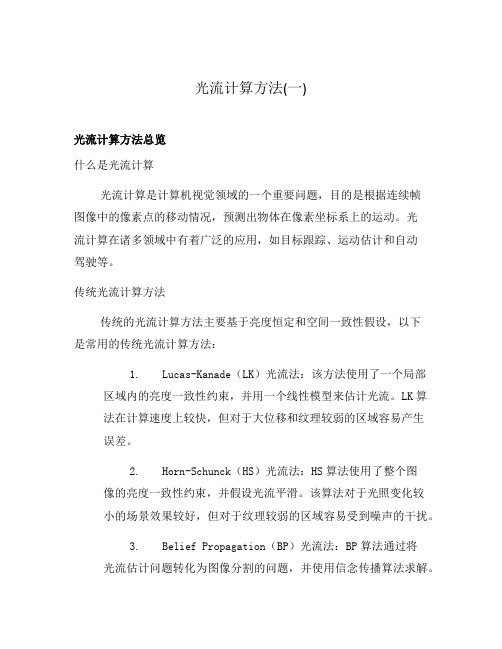 光流计算方法(一)

光流计算方法总览

什么是光流计算

光流计算是计算机视觉领域的一个重要问题，目的是根据连续帧图像中的像素点的移动情况，预测出物体在像素坐标系上的运动。光流计算在诸多领域中有着广泛的应用，如目标跟踪、运动估计和自动驾驶等。

传统光流计算方法

传统的光流计算方法主要基于亮度恒定和空间一致性假设，以下是常用的传统光流计算方法：

1. Lucas-Kanade（LK）光流法：该方法使用了一个局部区域内的亮度一致性约束，并用一个线性模型来估计光流。LK算法在计算速度上较快，但对于大位移和纹理较弱的区域容易产生误差。

2. Horn-Schunck（HS）光流法：HS算法使用了整个图像的亮度一致性约束，并假设光流平滑。该算法对于光照变化较小的场景效果较好，但对于纹理较弱的区域容易受到噪声的干扰。

3. Belief Propagation（BP）光流法：BP算法通过将光流估计问题转化为图像分割的问题，并使用信念传播算法求解。